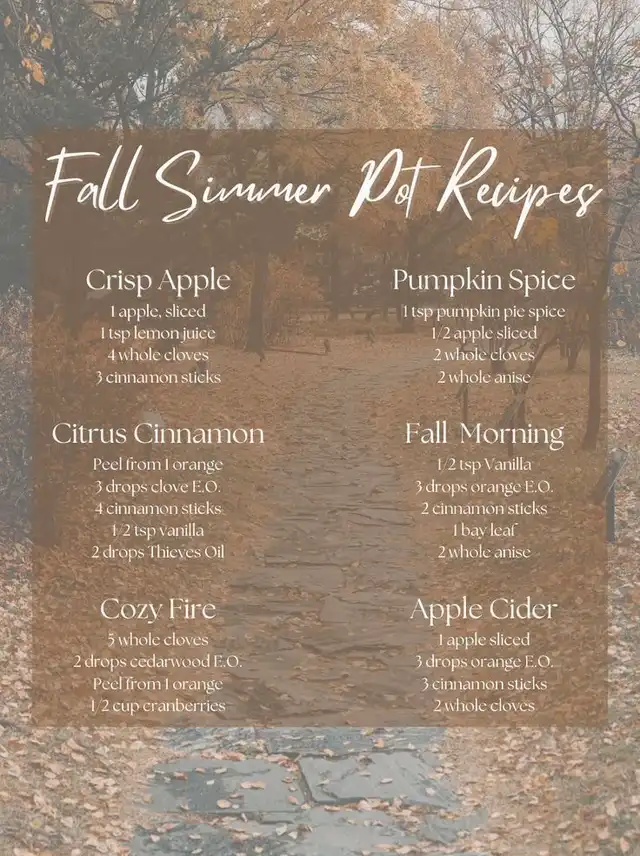 Fall Simmer Pot Recipes

Crisp Apple
1 apple, sliced
1 tsp lemon juice
4 whole cloves
3 cinnamon sticks

Citrus Cinnamon
Peel from 1 orange
3 drops clove E.O.
4 cinnamon sticks
1/2 tsp vanilla
2 drops Thieves Oil

Cozy Fire
5 whole cloves
2 drops cedarwood E.O.
Peel from 1 orange
1/2 cup cranberries

Pumpkin Spice
1 tsp pumpkin pie spice
1/2 apple sliced
2 whole cloves
2 whole anise

Fall Morning
1/2 tsp Vanilla
3 drops orange E.O.
2 cinnamon sticks
1 bay leaf
2 whole anise

Apple Cider
1 apple sliced
3 drops orange E.O.
3 cinnamon sticks
2 whole cloves